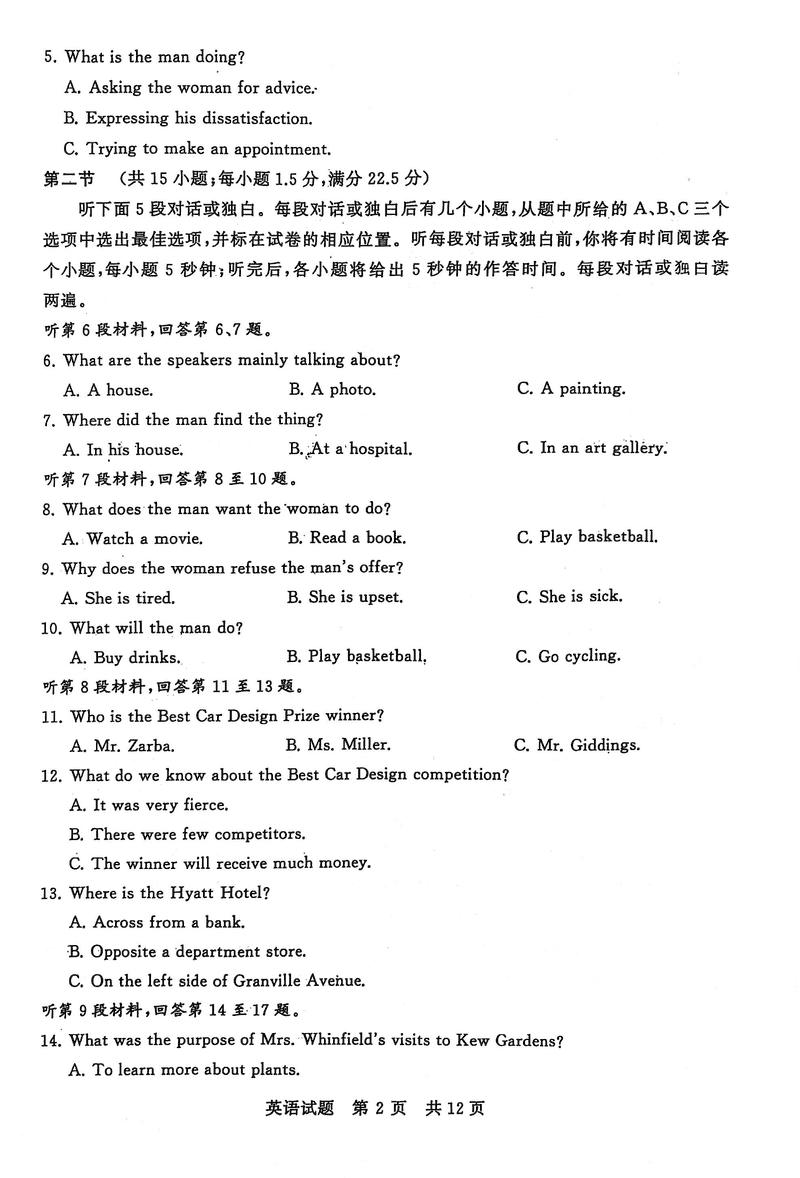 5. What is the man doing?

A. Asking the woman for advice.

B. Expressing his dissatisfaction.

C. Trying to make an appointment.

第二节 （共 15 小题；每小题 1.5 分，满分 22.5 分）

听下面 5 段对话或独白。每段对话或独白后有几个小题，从题中所给的 A、B、C 三个选项中选出最佳选项，并标在试卷的相应位置。听每段对话或独白前，你将有时间阅读各个小题，每小题 5 秒钟；听完后，各小题将给出 5 秒钟的作答时间。每段对话或独白读两遍。

听第 6 段材料，回答第 6、7 题。

6. What are the speakers mainly talking about?

A. A house. B. A photo. C. A painting.

7. Where did the man find the thing?

A. In his house. B. At a hospital. C. In an art gallery.

听第 7 段材料，回答第 8 至 10 题。

8. What does the man want the woman to do?

A. Watch a movie. B. Read a book. C. Play basketball.

9. Why does the woman refuse the man's offer?

A. She is tired. B. She is upset. C. She is sick.

10. What will the man do?

A. Buy drinks. B. Play basketball. C. Go cycling.

听第 8 段材料，回答第 11 至 13 题。

11. Who is the Best Car Design Prize winner?

A. Mr. Zarba. B. Ms. Miller. C. Mr. Giddings.

12. What do we know about the Best Car Design competition?

A. It was very fierce.

B. There were few competitors.

C. The winner will receive much money.

13. Where is the Hyatt Hotel?

A. Across from a bank.

B. Opposite a department store.

C. On the left side of Granville Avenue.

听第 9 段材料，回答第 14 至 17 题。

14. What was the purpose of Mrs. Whinfield's visits to Kew Gardens?

A. To learn more about plants.

英语试题 第 2 页 共 12 页